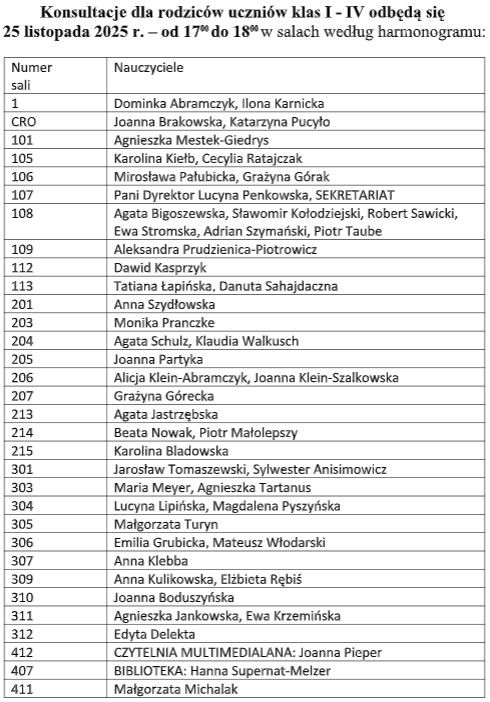 Konsultacje dla rodziców uczniów klas I - IV odbędą się 25 listopada 2025 r. – od $17^{00}$ do $18^{00}$ w salach według harmonogramu:

| Numer sali | Nauczyciele |
|---|---|
| 1 | Dominka Abramczyk, Ilona Karnicka |
| CRO | Joanna Brakowska, Katarzyna Pucyło |
| 101 | Agnieszka Mestek-Giedrys |
| 105 | Karolina Kiełb, Cecylia Ratajczak |
| 106 | Mirosława Pałubicka, Grażyna Górak |
| 107 | Pani Dyrektor Lucyna Penkowska, SEKRETARIAT |
| 108 | Agata Bigoszewska, Sławomir Kołodziejski, Robert Sawicki, Ewa Stromska, Adrian Szymański, Piotr Taube |
| 109 | Aleksandra Prudzienica-Piotrowicz |
| 112 | Dawid Kasprzyk |
| 113 | Tatiana Łapińska, Danuta Sahajdaczna |
| 201 | Anna Szydłowska |
| 203 | Monika Pranczke |
| 204 | Agata Schulz, Klaudia Walkusch |
| 205 | Joanna Partyka |
| 206 | Alicja Klein-Abramczyk, Joanna Klein-Szalkowska |
| 207 | Grażyna Górecka |
| 213 | Agata Jastrzębska |
| 214 | Beata Nowak, Piotr Małolepszy |
| 215 | Karolina Bladowska |
| 301 | Jarosław Tomaszewski, Sylwester Anisimowicz |
| 303 | Maria Meyer, Agnieszka Tartanus |
| 304 | Lucyna Lipińska, Magdalena Pyszyńska |
| 305 | Małgorzata Turyn |
| 306 | Emilia Grubicka, Mateusz Włodarski |
| 307 | Anna Klebba |
| 309 | Anna Kulikowska, Elżbieta Rębiś |
| 310 | Joanna Boduszyńska |
| 311 | Agnieszka Jankowska, Ewa Krzemińska |
| 312 | Edyta Delekta |
| 412 | CZYTELNIA MULTIMEDIALANA: Joanna Pieper |
| 407 | BIBLIOTEKA: Hanna Supernat-Melzer |
| 411 | Małgorzata Michalak |